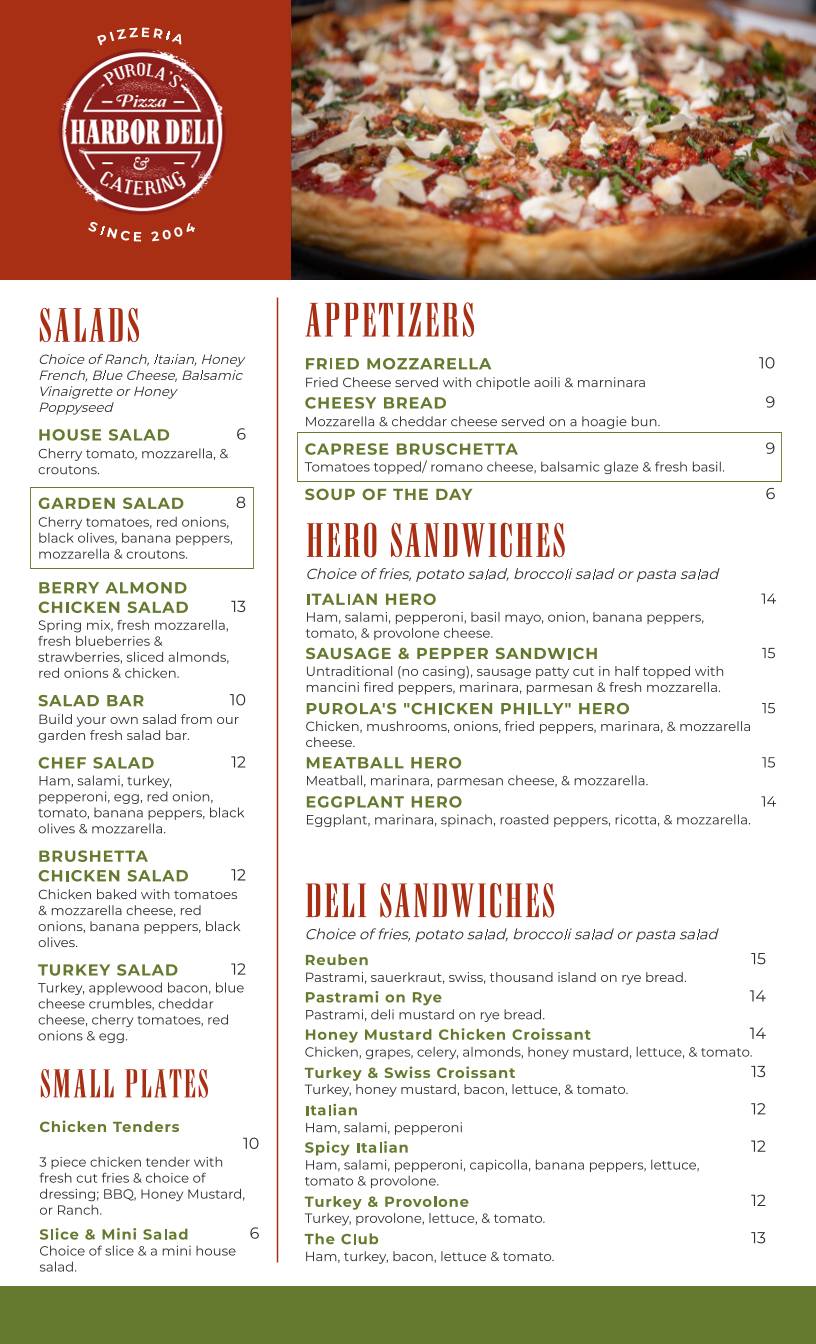 PIZZERIA
PUROLA'S
Pizza
HARBOR DELI
&
CATERING
SINCE 2004

SALADS

Choice of Ranch, Italian, Honey French, Blue Cheese, Balsamic Vinaigrette or Honey Poppyseed

HOUSE SALAD 6
Cherry tomato, mozzarella, & croutons.

GARDEN SALAD 8
Cherry tomatoes, red onions, black olives, banana peppers, mozzarella & croutons.

BERRY ALMOND CHICKEN SALAD 13
Spring mix, fresh mozzarella, fresh blueberries & strawberries, sliced almonds, red onions & chicken.

SALAD BAR 10
Build your own salad from our garden fresh salad bar.

CHEF SALAD 12
Ham, salami, turkey, pepperoni, egg, red onion, tomato, banana peppers, black olives & mozzarella.

BRUSHETTA CHICKEN SALAD 12
Chicken baked with tomatoes & mozzarella cheese, red onions, banana peppers, black olives.

TURKEY SALAD 12
Turkey, applewood bacon, blue cheese crumbles, cheddar cheese, cherry tomatoes, red onions & egg.

SMALL PLATES

Chicken Tenders
10
3 piece chicken tender with fresh cut fries & choice of dressing; BBQ, Honey Mustard, or Ranch.

Slice & Mini Salad 6
Choice of slice & a mini house salad.

APPETIZERS

FRIED MOZZARELLA 10
Fried Cheese served with chipotle aoili & marninara

CHEESY BREAD 9
Mozzarella & cheddar cheese served on a hoagie bun.

CAPRESE BRUSCHETTA 9
Tomatoes topped/ romano cheese, balsamic glaze & fresh basil.

SOUP OF THE DAY 6

HERO SANDWICHES

Choice of fries, potato salad, broccoli salad or pasta salad

ITALIAN HERO 14
Ham, salami, pepperoni, basil mayo, onion, banana peppers, tomato, & provolone cheese.

SAUSAGE & PEPPER SANDWICH 15
Untraditional (no casing), sausage patty cut in half topped with mancini fired peppers, marinara, parmesan & fresh mozzarella.

PUROLA'S "CHICKEN PHILLY" HERO 15
Chicken, mushrooms, onions, fried peppers, marinara, & mozzarella cheese.

MEATBALL HERO 15
Meatball, marinara, parmesan cheese, & mozzarella.

EGGPLANT HERO 14
Eggplant, marinara, spinach, roasted peppers, ricotta, & mozzarella.

DELI SANDWICHES

Choice of fries, potato salad, broccoli salad or pasta salad

Reuben 15
Pastrami, sauerkraut, swiss, thousand island on rye bread.

Pastrami on Rye 14
Pastrami, deli mustard on rye bread.

Honey Mustard Chicken Croissant 14
Chicken, grapes, celery, almonds, honey mustard, lettuce, & tomato.

Turkey & Swiss Croissant 13
Turkey, honey mustard, bacon, lettuce, & tomato.

Italian 12
Ham, salami, pepperoni

Spicy Italian 12
Ham, salami, pepperoni, capicolla, banana peppers, lettuce, tomato & provolone.

Turkey & Provolone 12
Turkey, provolone, lettuce, & tomato.

The Club 13
Ham, turkey, bacon, lettuce & tomato.